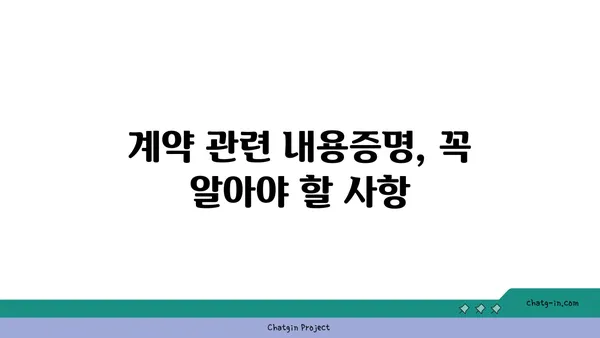 계약 관련 내용증명, 꼭 알아야 할 사항

chatg-in.com

Chatgin Project